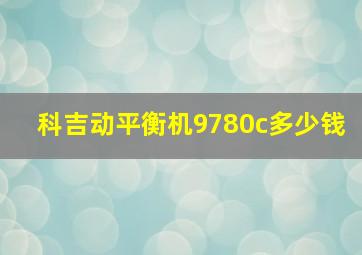 科吉动平衡机9780c多少钱